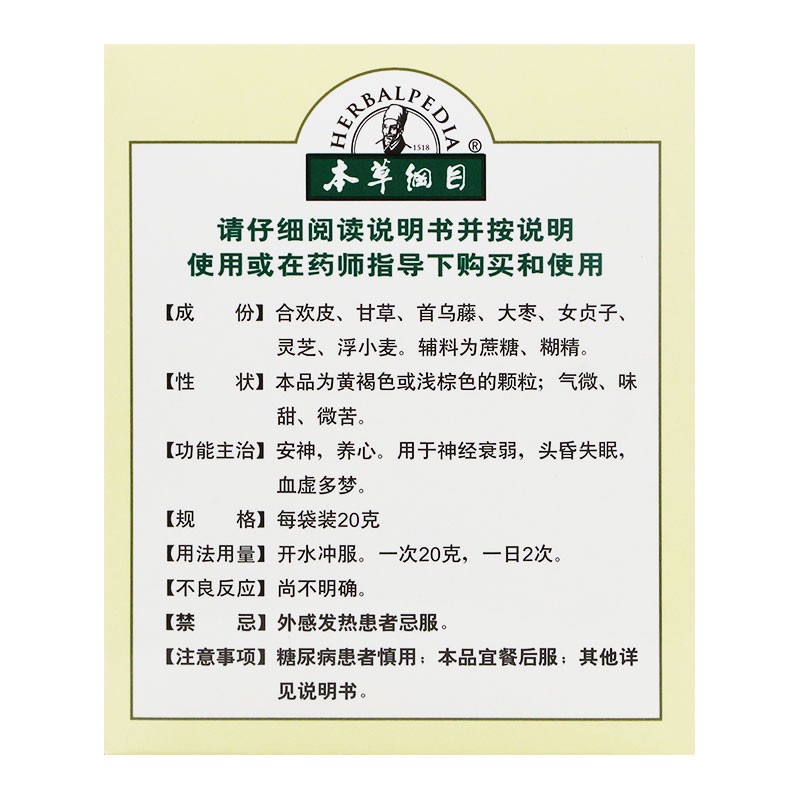 HERBALPEDIA®
1518
本草纲目

请仔细阅读说明书并按说明使用或在药师指导下购买和使用

【成　　份】合欢皮、甘草、首乌藤、大枣、女贞子、灵芝、浮小麦。辅料为蔗糖、糊精。

【性　　状】本品为黄褐色或浅棕色的颗粒；气微、味甜、微苦。

【功能主治】安神，养心。用于神经衰弱，头昏失眠，血虚多梦。

【规　　格】每袋装20克

【用法用量】开水冲服。一次20克，一日2次。

【不良反应】尚不明确。

【禁　　忌】外感发热患者忌服。

【注意事项】糖尿病患者慎用；本品宜餐后服；其他详见说明书。